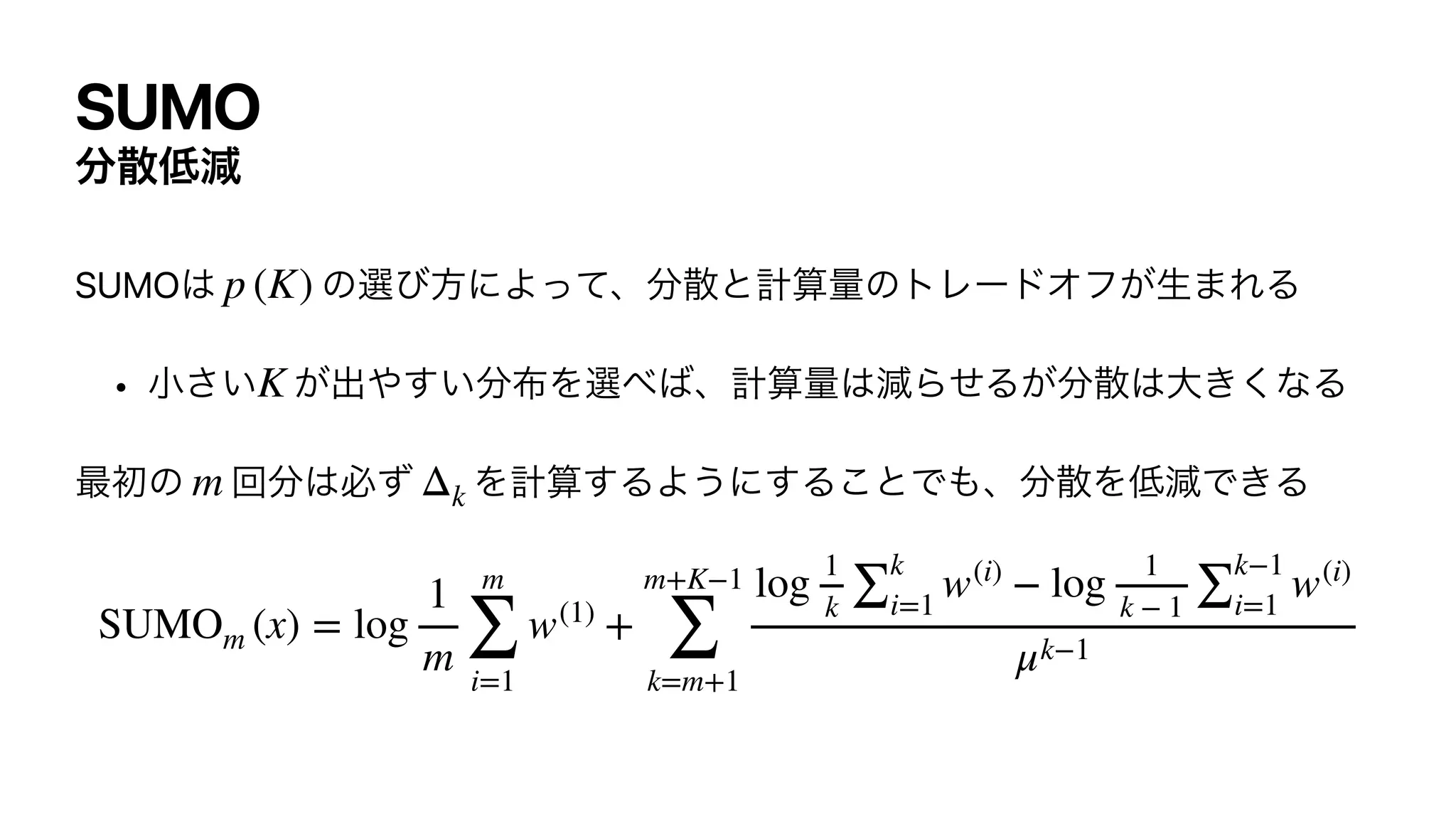 SUMO
分散低減

SUMOは$p(K)$の選び方によって、分散と計算量のトレードオフが生まれる

• 小さい$K$が出やすい分布を選べば、計算量は減らせるが分散は大きくなる

最初の$m$回分は必ず$\Delta_k$を計算するようにすることでも、分散を低減できる

$\mathrm{SUMO}_m(x) = \log \frac{1}{m} \sum_{i=1}^{m} w^{(1)} + \sum_{k=m+1}^{m+K-1} \frac{\log \frac{1}{k} \sum_{i=1}^{k} w^{(i)} - \log \frac{1}{k-1} \sum_{i=1}^{k-1} w^{(i)}}{\mu^{k-1}}$